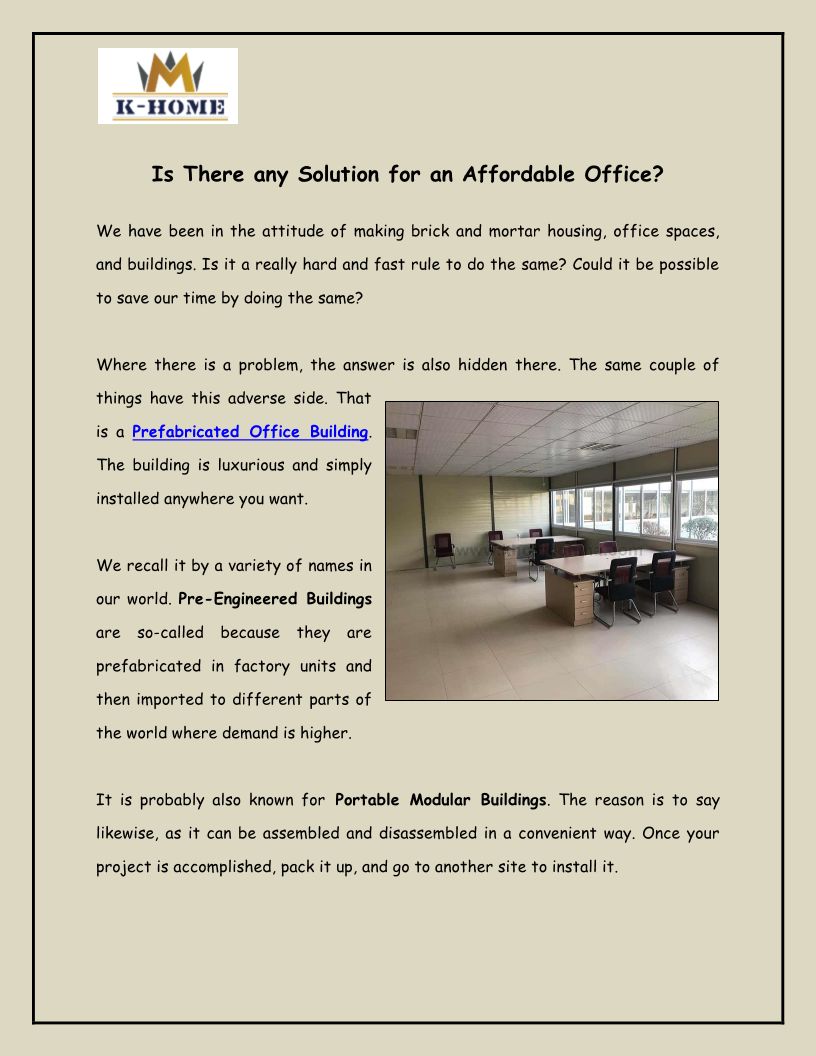 K-HOME

Is There any Solution for an Affordable Office?

We have been in the attitude of making brick and mortar housing, office spaces, and buildings. Is it a really hard and fast rule to do the same? Could it be possible to save our time by doing the same?

Where there is a problem, the answer is also hidden there. The same couple of things have this adverse side. That is a Prefabricated Office Building. The building is luxurious and simply installed anywhere you want.

We recall it by a variety of names in our world. Pre-Engineered Buildings are so-called because they are prefabricated in factory units and then imported to different parts of the world where demand is higher.

It is probably also known for Portable Modular Buildings. The reason is to say likewise, as it can be assembled and disassembled in a convenient way. Once your project is accomplished, pack it up, and go to another site to install it.